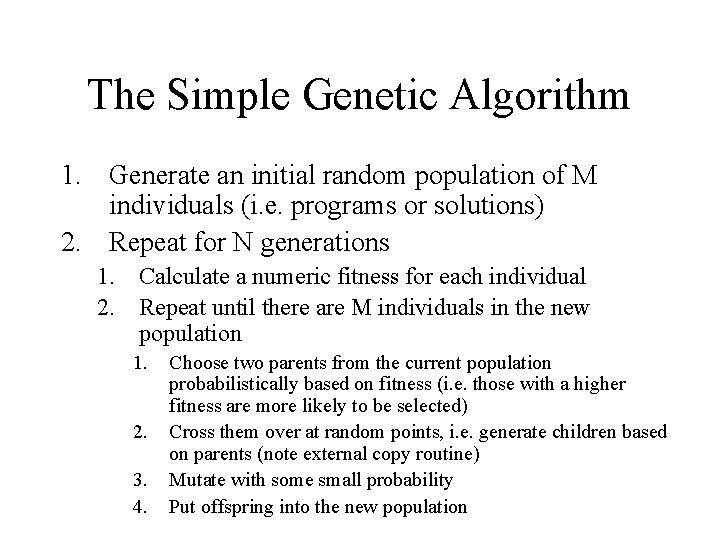 The Simple Genetic Algorithm

1. Generate an initial random population of M individuals (i.e. programs or solutions)
2. Repeat for N generations
   1. Calculate a numeric fitness for each individual
   2. Repeat until there are M individuals in the new population
      1. Choose two parents from the current population probabilistically based on fitness (i.e. those with a higher fitness are more likely to be selected)
      2. Cross them over at random points, i.e. generate children based on parents (note external copy routine)
      3. Mutate with some small probability
      4. Put offspring into the new population